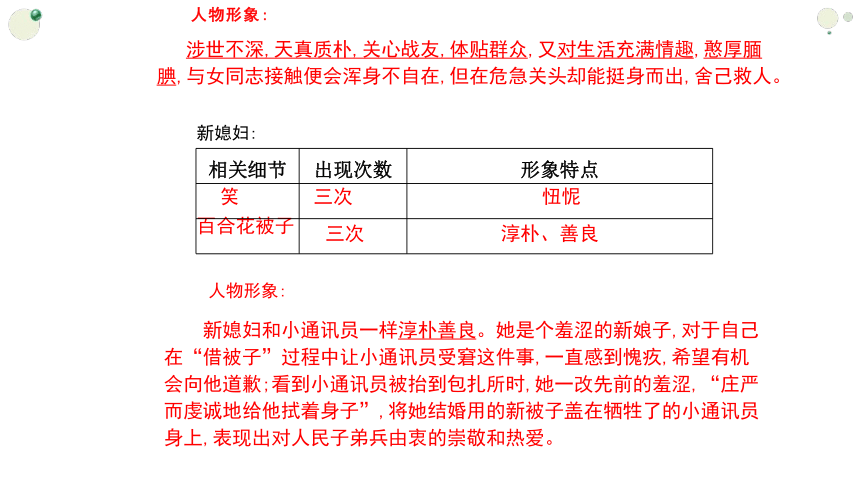 人物形象：

涉世不深，天真质朴，关心战友，体贴群众，又对生活充满情趣，憨厚腼腆，与女同志接触便会浑身不自在，但在危急关头却能挺身而出，舍己救人。

新媳妇：

| 相关细节 | 出现次数 | 形象特点 |
|---|---|---|
| 笑 | 三次 | 忸怩 |
| 百合花被子 | 三次 | 淳朴、善良 |

人物形象：

新媳妇和小通讯员一样淳朴善良。她是个羞涩的新娘子，对于自己在“借被子”过程中让小通讯员受窘这件事，一直感到愧疚，希望有机会向他道歉；看到小通讯员被抬到包扎所时，她一改先前的羞涩，“庄严而虔诚地给他拭着身子”，将她结婚用的新被子盖在牺牲了的小通讯员身上，表现出对人民子弟兵由衷的崇敬和热爱。